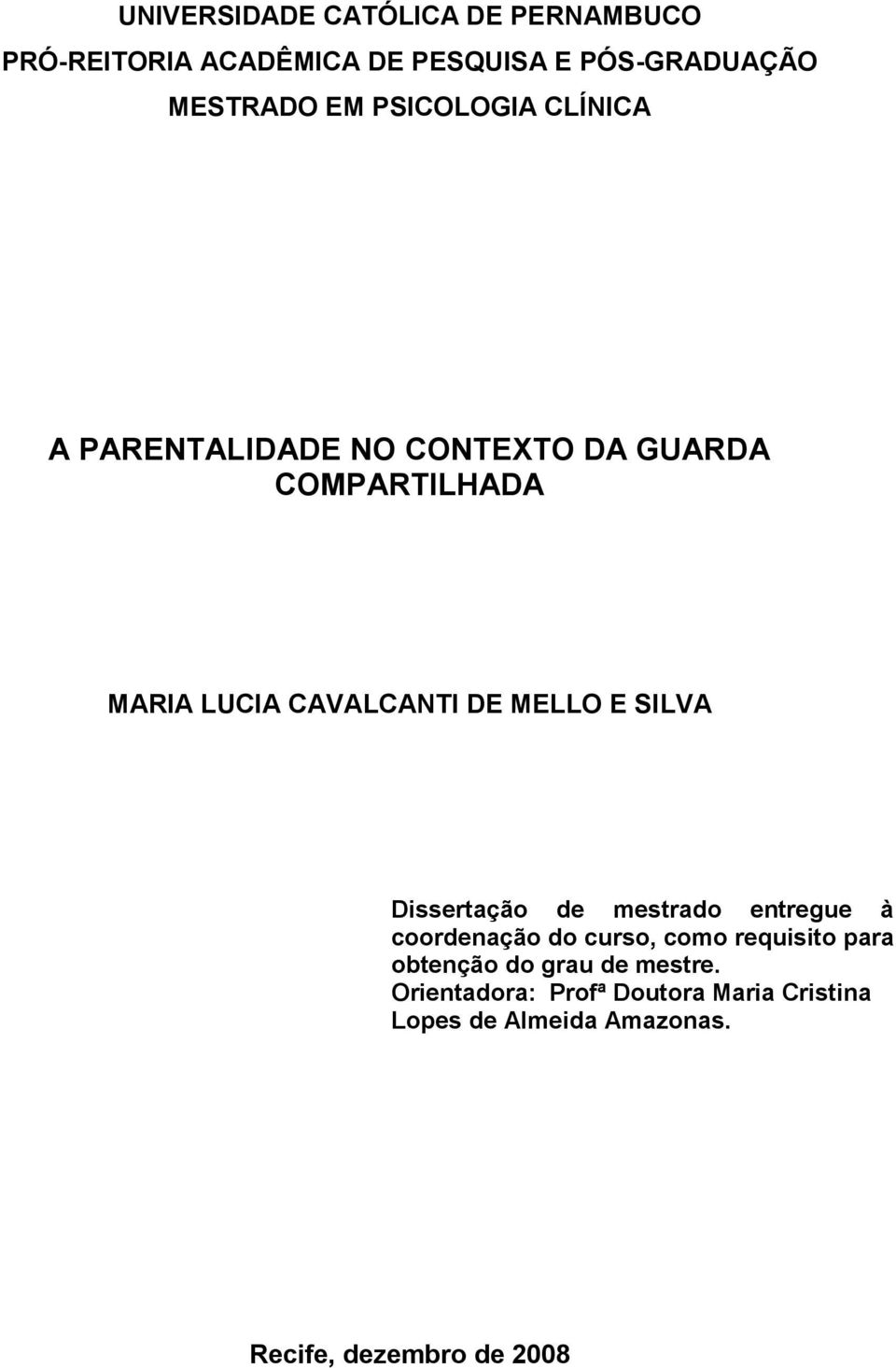 UNIVERSIDADE CATÓLICA DE PERNAMBUCO
PRÓ-REITORIA ACADÊMICA DE PESQUISA E PÓS-GRADUAÇÃO
MESTRADO EM PSICOLOGIA CLÍNICA

A PARENTALIDADE NO CONTEXTO DA GUARDA COMPARTILHADA

MARIA LUCIA CAVALCANTI DE MELLO E SILVA

Dissertação de mestrado entregue à coordenação do curso, como requisito para obtenção do grau de mestre.
Orientadora: Profª Doutora Maria Cristina Lopes de Almeida Amazonas.

Recife, dezembro de 2008